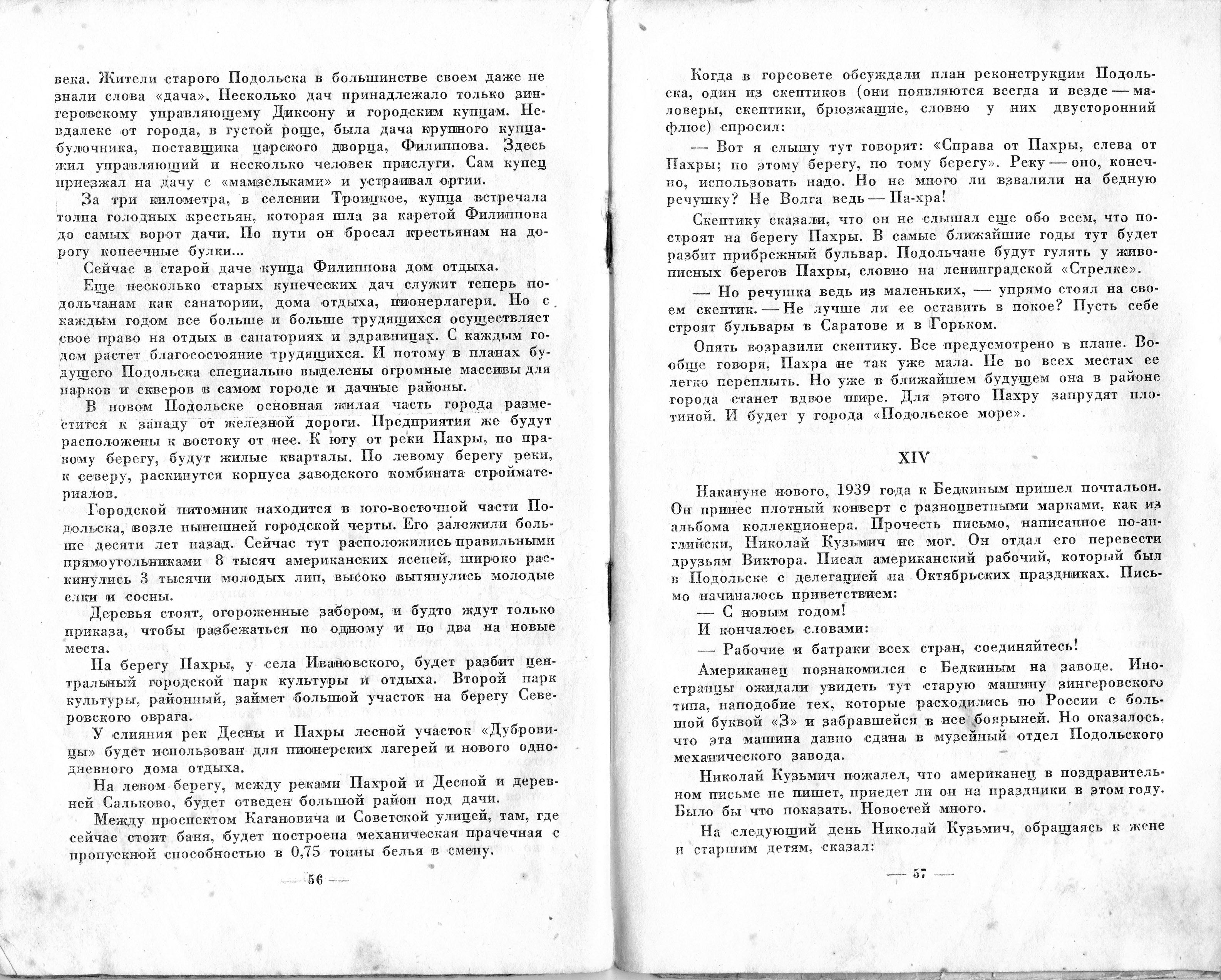 века. Жители старого Подольска в большинстве своем даже не знали слова «дача». Несколько дач принадлежало только зингеровскому управляющему Диксону и городским купцам. Невдалеке от города, в густой роще, была дача крупного купца-булочника, поставщика царского дворца, Филиппова. Здесь жил управляющий и несколько человек прислуги. Сам купец приезжал на дачу с «мамзельками» и устраивал оргии.

За три километра, в селении Троицкое, купца встречала толпа голодных крестьян, которая шла за каретой Филиппова до самых ворот дачи. По пути он бросал крестьянам на дорогу копеечные булки...

Сейчас в старой даче купца Филиппова дом отдыха.

Еще несколько старых купеческих дач служит теперь подольчанам как санатории, дома отдыха, пионерлагери. Но с каждым годом все больше и больше трудящихся осуществляет свое право на отдых в санаториях и здравницах. С каждым годом растет благосостояние трудящихся. И потому в планах будущего Подольска специально выделены огромные массивы для парков и скверов в самом городе и дачные районы.

В новом Подольске основная жилая часть города разместится к западу от железной дороги. Предприятия же будут расположены к востоку от нее. К югу от реки Пахры, по правому берегу, будут жилые кварталы. По левому берегу реки, к северу, раскинутся корпуса заводского комбината стройматериалов.

Городской питомник находится в юго-восточной части Подольска, возле нынешней городской черты. Его заложили больше десяти лет назад. Сейчас тут расположились правильными прямоугольниками 8 тысяч американских ясеней, широко раскинулись 3 тысячи молодых лип, высоко вытянулись молодые елки и сосны.

Деревья стоят, огороженные забором, и будто ждут только приказа, чтобы разбежаться по одному и по два на новые места.

На берегу Пахры, у села Ивановского, будет разбит центральный городской парк культуры и отдыха. Второй парк культуры, районный, займет большой участок на берегу Северовского оврага.

У слияния рек Десны и Пахры лесной участок «Дубровицы» будет использован для пионерских лагерей и нового однодневного дома отдыха.

На левом берегу, между реками Пахрой и Десной и деревней Сальково, будет отведен большой район под дачи.

Между проспектом Кагановича и Советской улицей, там, где сейчас стоит баня, будет построена механическая прачечная с пропускной способностью в 0,75 тонны белья в смену.

— 56 —

Когда в горсовете обсуждали план реконструкции Подольска, один из скептиков (они появляются всегда и везде — маловеры, скептики, брюзжащие, словно у них двусторонний флюс) спросил:

— Вот я слышу тут говорят: «Справа от Пахры, слева от Пахры; по этому берегу, по тому берегу». Реку — оно, конечно, использовать надо. Но не много ли взвалили на бедную речушку? Не Волга ведь — Па-хра!

Скептику сказали, что он не слышал еще обо всем, что построят на берегу Пахры. В самые ближайшие годы тут будет разбит прибрежный бульвар. Подольчане будут гулять у живописных берегов Пахры, словно на ленинградской «Стрелке».

— Но речушка ведь из маленьких, — упрямо стоял на своем скептик. — Не лучше ли ее оставить в покое? Пусть себе строят бульвары в Саратове и в Горьком.

Опять возразили скептику. Все предусмотрено в плане. Вообще говоря, Пахра не так уже мала. Не во всех местах ее легко переплыть. Но уже в ближайшем будущем она в районе города станет вдвое шире. Для этого Пахру запрудят плотиной. И будет у города «Подольское море».

XIV

Накануне нового, 1939 года к Бедкиным пришел почтальон. Он принес плотный конверт с разноцветными марками, как из альбома коллекционера. Прочесть письмо, написанное по-английски, Николай Кузьмич не мог. Он отдал его перевести друзьям Виктора. Писал американский рабочий, который был в Подольске с делегацией на Октябрьских праздниках. Письмо начиналось приветствием:

— С новым годом!

И кончалось словами:

— Рабочие и батраки всех стран, соединяйтесь!

Американец познакомился с Бедкиным на заводе. Иностранцы ожидали увидеть тут старую машину зингеровского типа, наподобие тех, которые расходились по России с большой буквой «З» и забравшейся в нее боярыней. Но оказалось, что эта машина давно сдана в музейный отдел Подольского механического завода.

Николай Кузьмич пожалел, что американец в поздравительном письме не пишет, приедет ли он на праздники в этом году. Было бы что показать. Новостей много.

На следующий день Николай Кузьмич, обращаясь к жене и старшим детям, сказал:

— 57 —